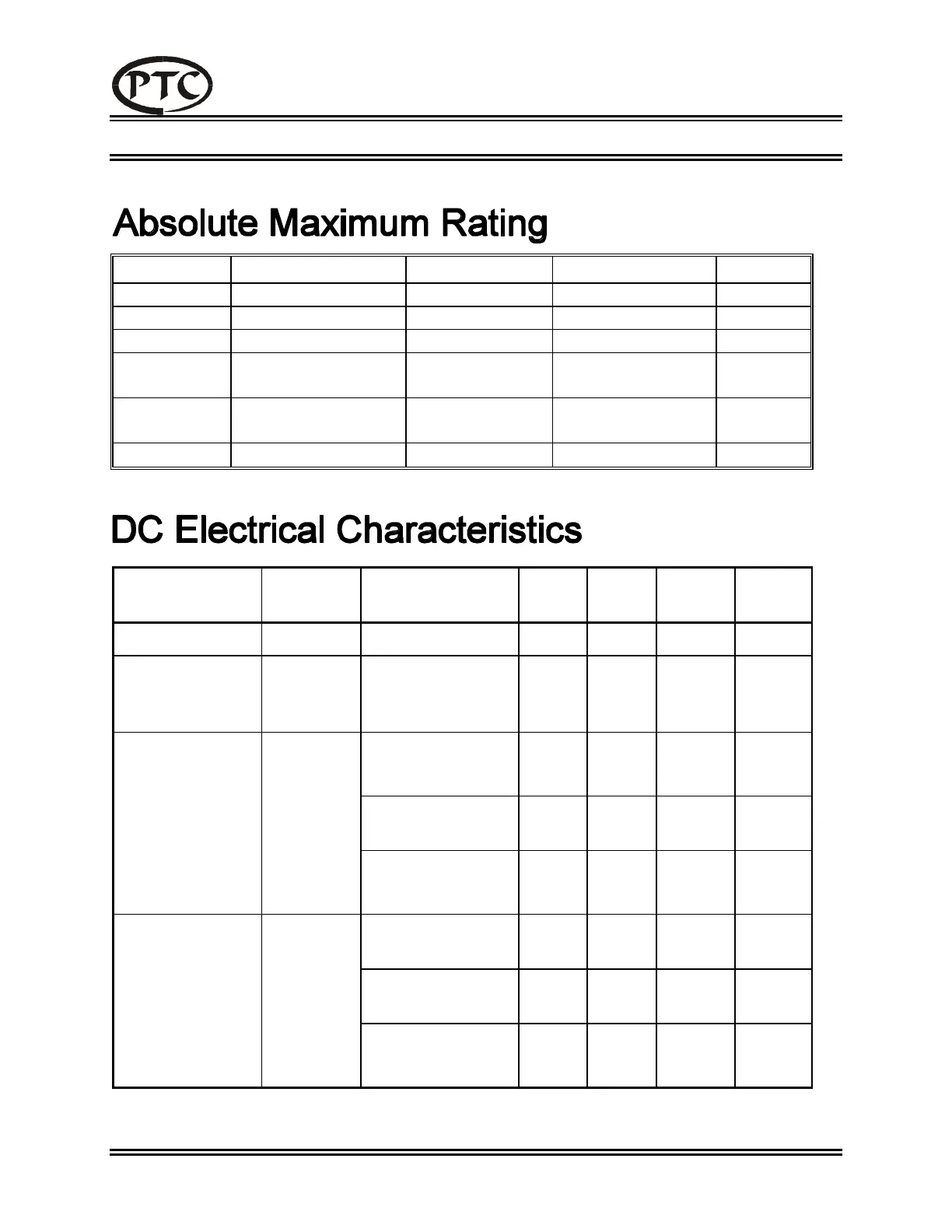 PTC

Absolute Maximum Rating

DC Electrical Characteristics